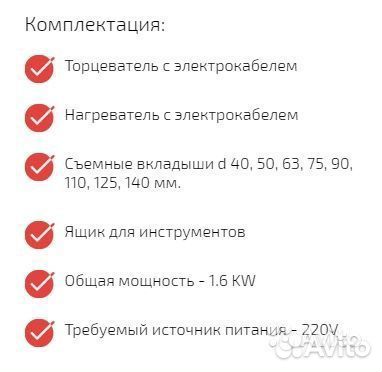 Комплектация:

Торцеватель с электрокабелем

Нагреватель с электрокабелем

Съемные вкладыши d 40, 50, 63, 75, 90, 110, 125, 140 мм.

Ящик для инструментов

Общая мощность - 1.6 KW

Требуемый источник питания - 220V

Avito